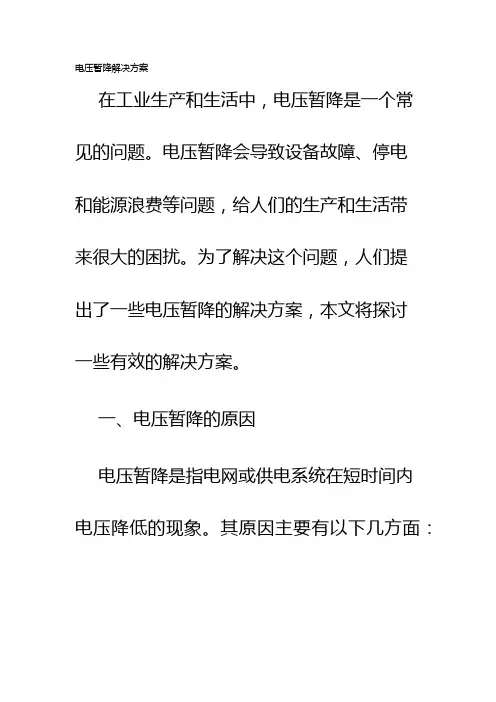 电压暂降解决方案

在工业生产和生活中，电压暂降是一个常见的问题。电压暂降会导致设备故障、停电和能源浪费等问题，给人们的生产和生活带来很大的困扰。为了解决这个问题，人们提出了一些电压暂降的解决方案，本文将探讨一些有效的解决方案。

一、电压暂降的原因

电压暂降是指电网或供电系统在短时间内电压降低的现象。其原因主要有以下几方面：